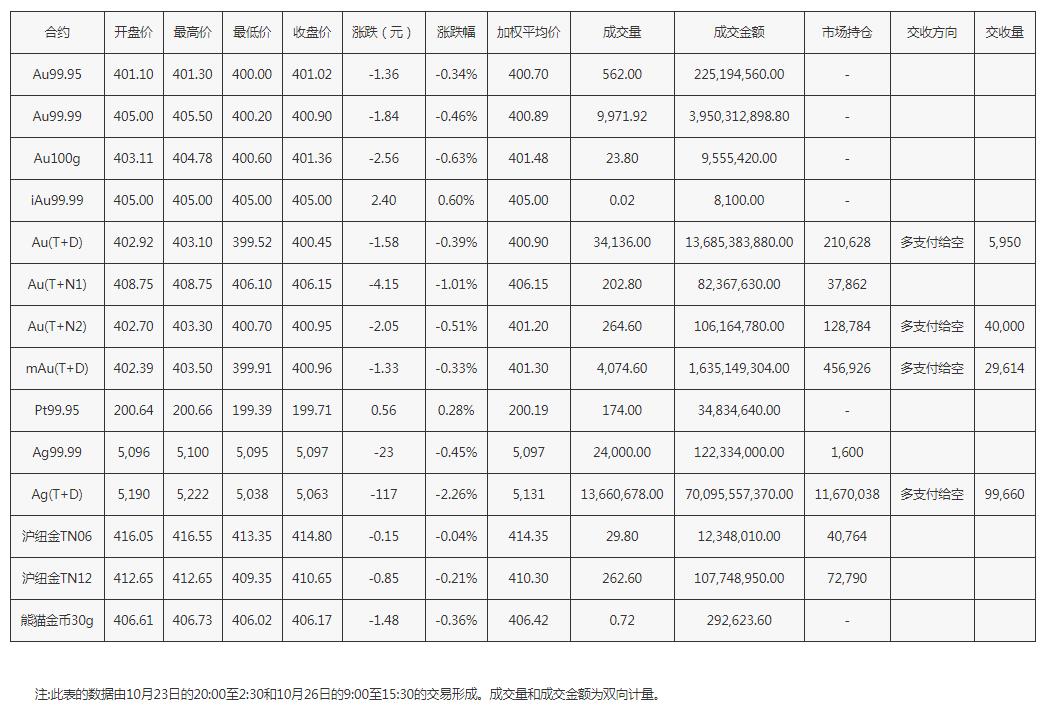 | 合约 | 开盘价 | 最高价 | 最低价 | 收盘价 | 涨跌（元） | 涨跌幅 | 加权平均价 | 成交量 | 成交金额 | 市场持仓 | 交收方向 | 交收量 |
|---|---|---|---|---|---|---|---|---|---|---|---|---|
| Au99.95 | 401.10 | 401.30 | 400.00 | 401.02 | -1.36 | -0.34% | 400.70 | 562.00 | 225,194,560.00 | - | | |
| Au99.99 | 405.00 | 405.50 | 400.20 | 400.90 | -1.84 | -0.46% | 400.89 | 9,971.92 | 3,950,312,898.80 | - | | |
| Au100g | 403.11 | 404.78 | 400.60 | 401.36 | -2.56 | -0.63% | 401.48 | 23.80 | 9,555,420.00 | - | | |
| iAu99.99 | 405.00 | 405.00 | 405.00 | 405.00 | 2.40 | 0.60% | 405.00 | 0.02 | 8,100.00 | - | | |
| Au(T+D) | 402.92 | 403.10 | 399.52 | 400.45 | -1.58 | -0.39% | 400.90 | 34,136.00 | 13,685,383,880.00 | 210,628 | 多支付给空 | 5,950 |
| Au(T+N1) | 408.75 | 408.75 | 406.10 | 406.15 | -4.15 | -1.01% | 406.15 | 202.80 | 82,367,630.00 | 37,862 | | |
| Au(T+N2) | 402.70 | 403.30 | 400.70 | 400.95 | -2.05 | -0.51% | 401.20 | 264.60 | 106,164,780.00 | 128,784 | 多支付给空 | 40,000 |
| mAu(T+D) | 402.39 | 403.50 | 399.91 | 400.96 | -1.33 | -0.33% | 401.30 | 4,074.60 | 1,635,149,304.00 | 456,926 | 多支付给空 | 29,614 |
| Pt99.95 | 200.64 | 200.66 | 199.39 | 199.71 | 0.56 | 0.28% | 200.19 | 174.00 | 34,834,640.00 | - | | |
| Ag99.99 | 5,096 | 5,100 | 5,095 | 5,097 | -23 | -0.45% | 5,097 | 24,000.00 | 122,334,000.00 | 1,600 | | |
| Ag(T+D) | 5,190 | 5,222 | 5,038 | 5,063 | -117 | -2.26% | 5,131 | 13,660,678.00 | 70,095,557,370.00 | 11,670,038 | 多支付给空 | 99,660 |
| 沪纽金TN06 | 416.05 | 416.55 | 413.35 | 414.80 | -0.15 | -0.04% | 414.35 | 29.80 | 12,348,010.00 | 40,764 | | |
| 沪纽金TN12 | 412.65 | 412.65 | 409.35 | 410.65 | -0.85 | -0.21% | 410.30 | 262.60 | 107,748,950.00 | 72,790 | | |
| 熊猫金币30g | 406.61 | 406.73 | 406.02 | 406.17 | -1.48 | -0.36% | 406.42 | 0.72 | 292,623.60 | - | | |

注:此表的数据由10月23日的20:00至2:30和10月26日的9:00至15:30的交易形成。成交量和成交金额为双向计量。